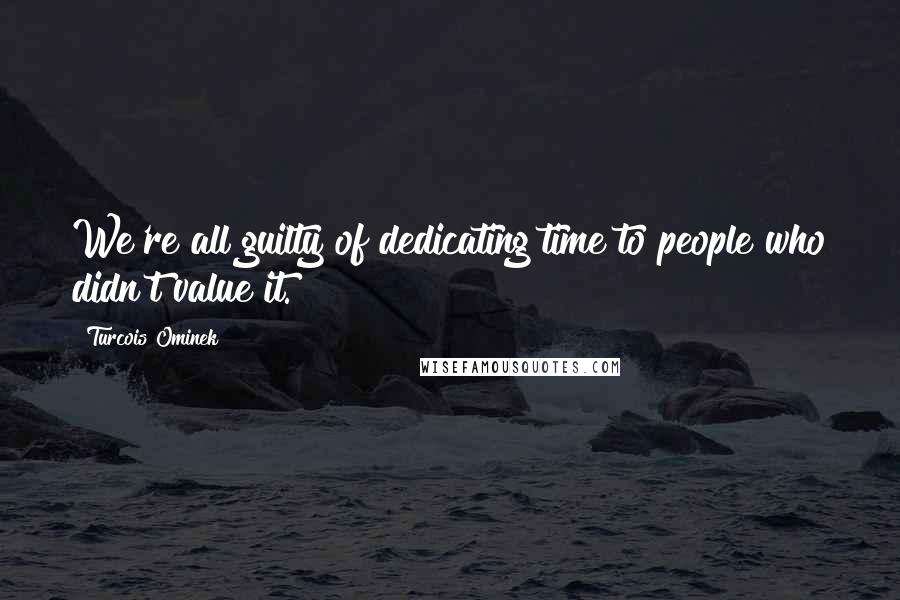 We're all guilty of dedicating time to people who didn't value it.

Turcois Ominek

WISEFAMOUSQUOTES.COM